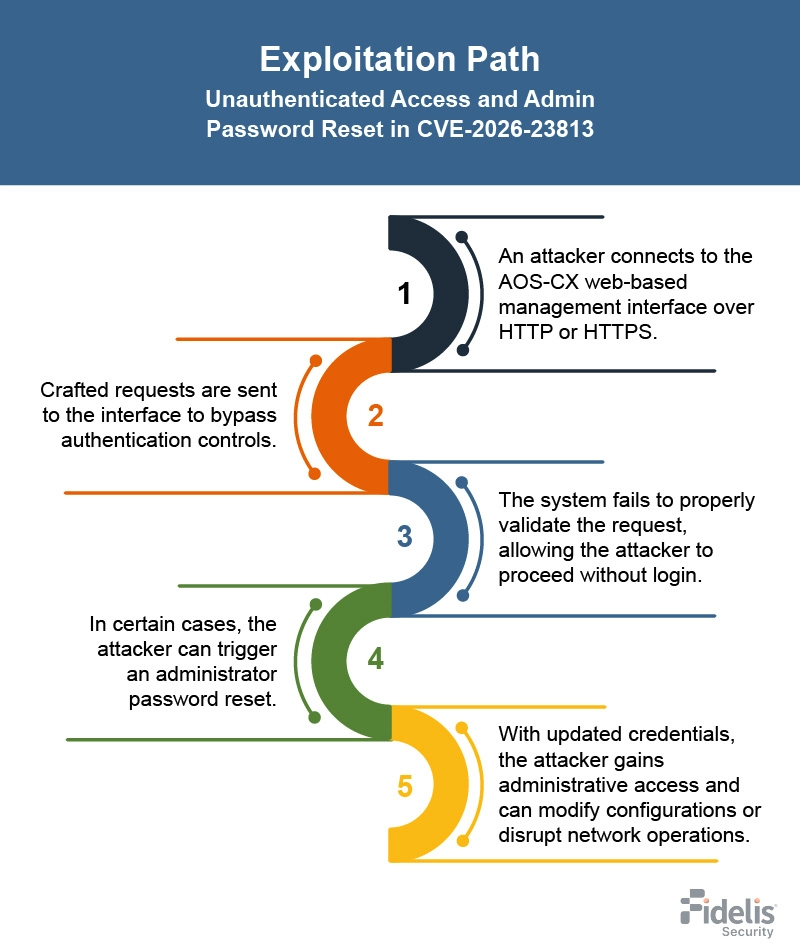 Exploitation Path
Unauthenticated Access and Admin Password Reset in CVE-2026-23813

1
An attacker connects to the AOS-CX web-based management interface over HTTP or HTTPS.

2
Crafted requests are sent to the interface to bypass authentication controls.

3
The system fails to properly validate the request, allowing the attacker to proceed without login.

4
In certain cases, the attacker can trigger an administrator password reset.

5
With updated credentials, the attacker gains administrative access and can modify configurations or disrupt network operations.

Fidelis Security